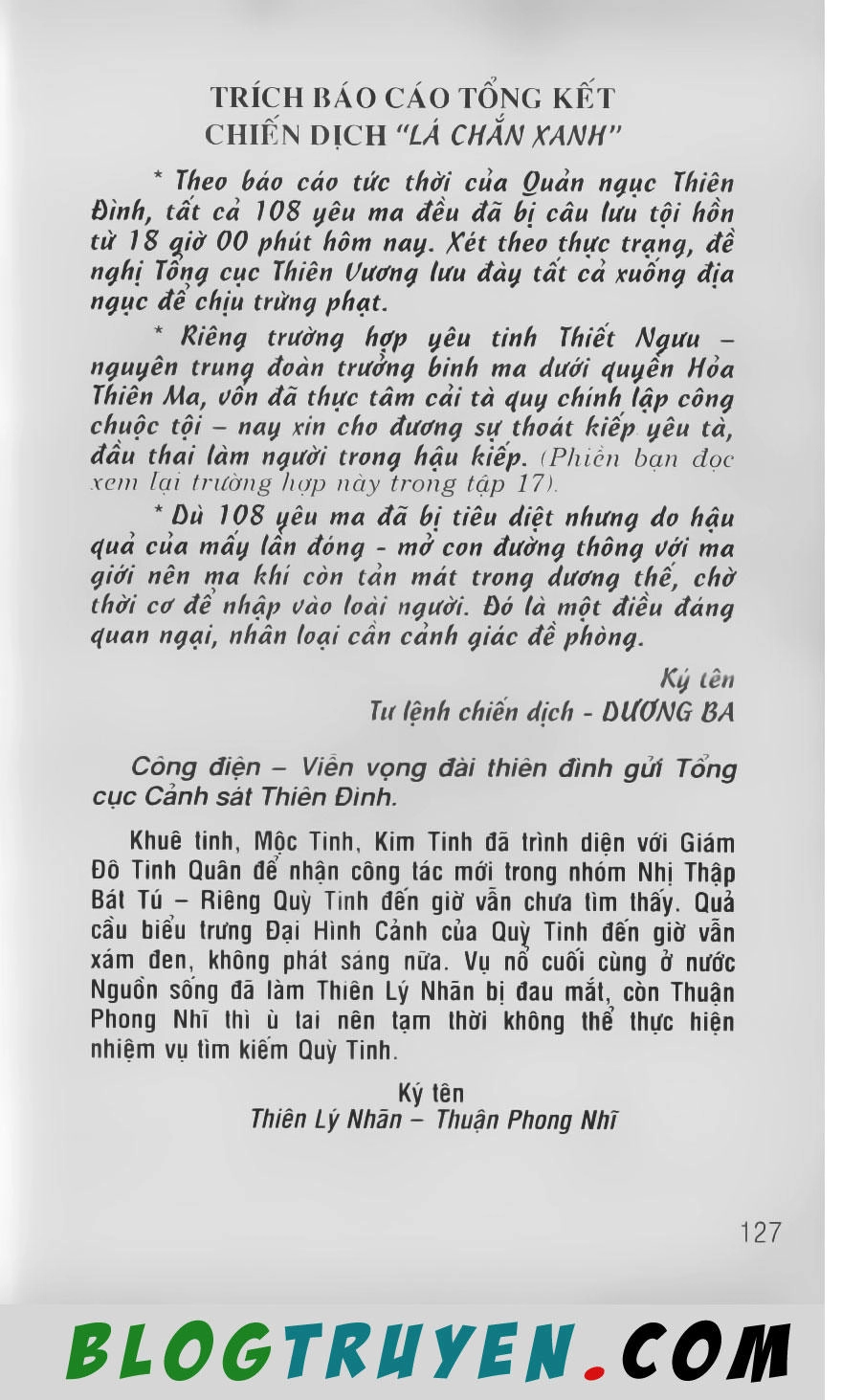 TRÍCH BÁO CÁO TỔNG KẾT
CHIẾN DỊCH "LÁ CHẮN XANH"

* Theo báo cáo tức thời của Quản ngục Thiên Đình, tất cả 108 yêu ma đều đã bị câu lưu tội hồn từ 18 giờ 00 phút hôm nay. Xét theo thực trạng, đề nghị Tổng cục Thiên Vương lưu đày tất cả xuống địa ngục để chịu trừng phạt.

* Riêng trường hợp yêu tinh Thiết Ngưu – nguyên trung đoàn trưởng binh ma dưới quyền Hỏa Thiên Ma, vốn đã thực tâm cải tà quy chính lập công chuộc tội – nay xin cho đương sự thoát kiếp yêu tà, đầu thai làm người trong hậu kiếp. (Phiền bạn đọc xem lại trường hợp này trong tập 17).

* Dù 108 yêu ma đã bị tiêu diệt nhưng do hậu quả của mấy lần đóng - mở con đường thông với ma giới nên ma khí còn tản mát trong dương thế, chờ thời cơ để nhập vào loài người. Đó là một điều đáng quan ngại, nhân loại cần cảnh giác đề phòng.

Ký tên
Tư lệnh chiến dịch - DƯƠNG BA

Công điện – Viễn vọng đài thiên đình gửi Tổng cục Cảnh sát Thiên Đình.

Khuê tinh, Mộc Tinh, Kim Tinh đã trình diện với Giám Đô Tinh Quân để nhận công tác mới trong nhóm Nhị Thập Bát Tú – Riêng Quỳ Tinh đến giờ vẫn chưa tìm thấy. Quả cầu biểu trưng Đại Hình Cảnh của Quỳ Tinh đến giờ vẫn xám đen, không phát sáng nữa. Vụ nổ cuối cùng ở nước Nguồn sống đã làm Thiên Lý Nhãn bị đau mắt, còn Thuận Phong Nhĩ thì ù tai nên tạm thời không thể thực hiện nhiệm vụ tìm kiếm Quỳ Tinh.

Ký tên
Thiên Lý Nhãn – Thuận Phong Nhĩ

127

BLOGTRUYEN.COM